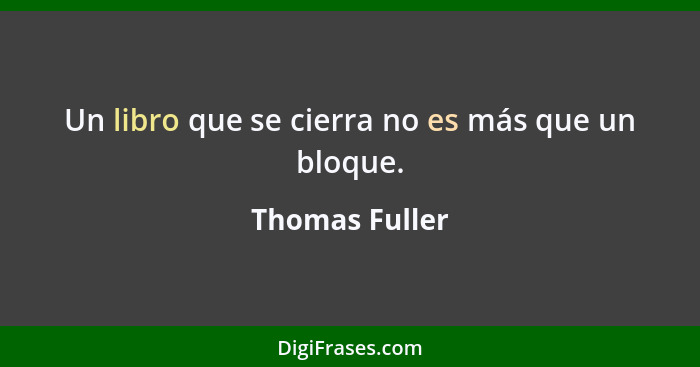 Un libro que se cierra no es más que un bloque.

Thomas Fuller

DigiFrases.com